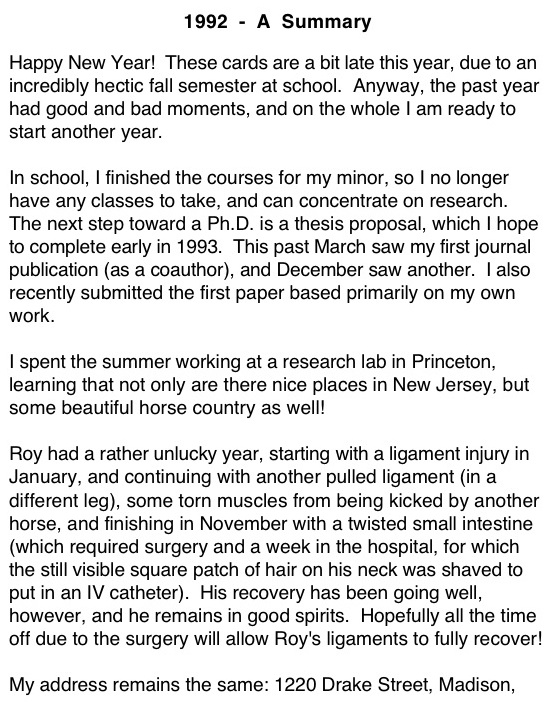 1992 - A Summary

Happy New Year! These cards are a bit late this year, due to an incredibly hectic fall semester at school. Anyway, the past year had good and bad moments, and on the whole I am ready to start another year.

In school, I finished the courses for my minor, so I no longer have any classes to take, and can concentrate on research. The next step toward a Ph.D. is a thesis proposal, which I hope to complete early in 1993. This past March saw my first journal publication (as a coauthor), and December saw another. I also recently submitted the first paper based primarily on my own work.

I spent the summer working at a research lab in Princeton, learning that not only are there nice places in New Jersey, but some beautiful horse country as well!

Roy had a rather unlucky year, starting with a ligament injury in January, and continuing with another pulled ligament (in a different leg), some torn muscles from being kicked by another horse, and finishing in November with a twisted small intestine (which required surgery and a week in the hospital, for which the still visible square patch of hair on his neck was shaved to put in an IV catheter). His recovery has been going well, however, and he remains in good spirits. Hopefully all the time off due to the surgery will allow Roy's ligaments to fully recover!

My address remains the same: 1220 Drake Street, Madison,